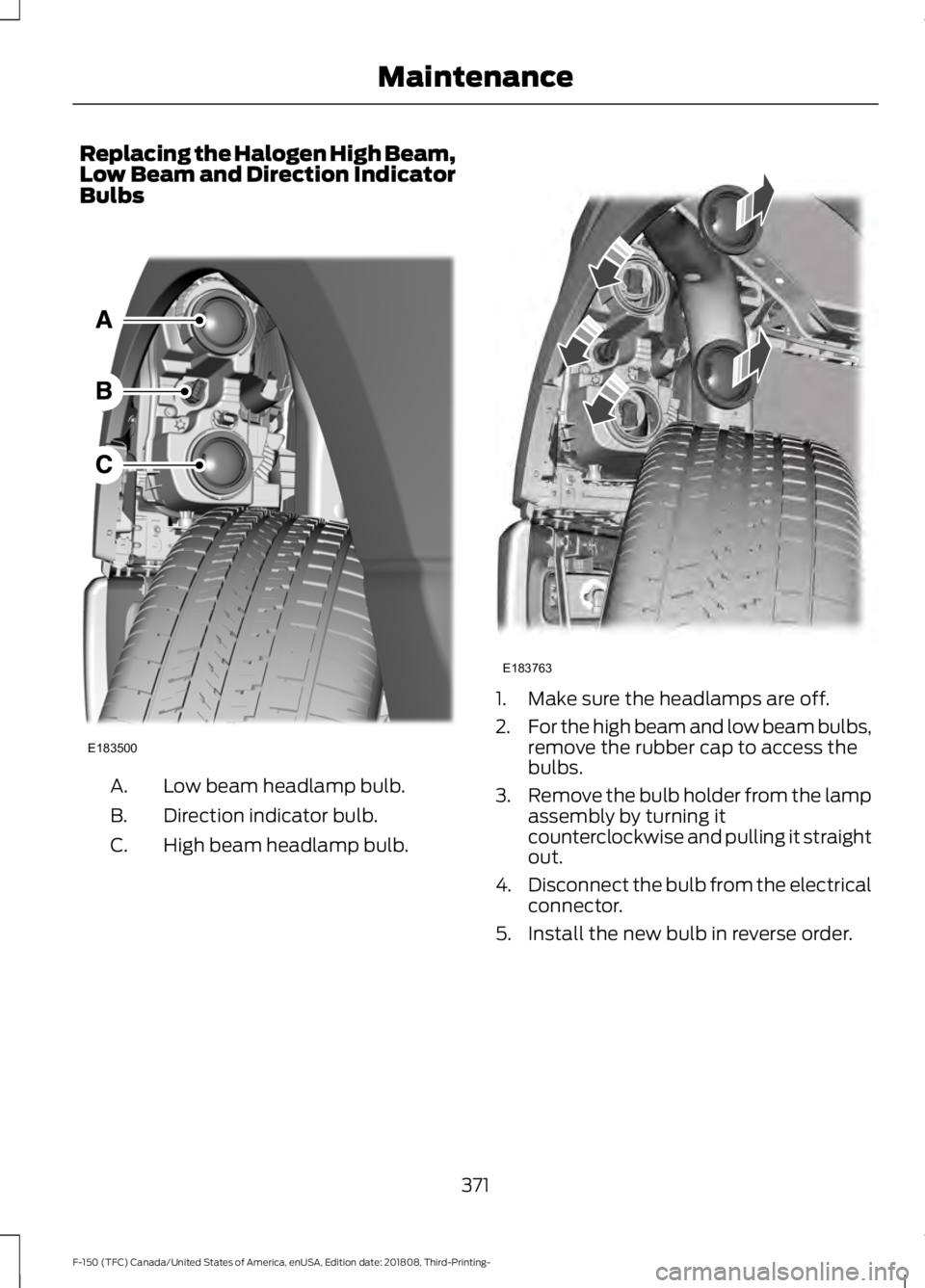 Maintenance

Replacing the Halogen High Beam, Low Beam and Direction Indicator Bulbs

A

B

C

E183500

A. Low beam headlamp bulb.

B. Direction indicator bulb.

C. High beam headlamp bulb.

E183763

1. Make sure the headlamps are off.

2. For the high beam and low beam bulbs, remove the rubber cap to access the bulbs.

3. Remove the bulb holder from the lamp assembly by turning it counterclockwise and pulling it straight out.

4. Disconnect the bulb from the electrical connector.

5. Install the new bulb in reverse order.

371

F-150 (TFC) Canada/United States of America, enUSA, Edition date: 201808, Third-Printing-

carmanualsonline.info